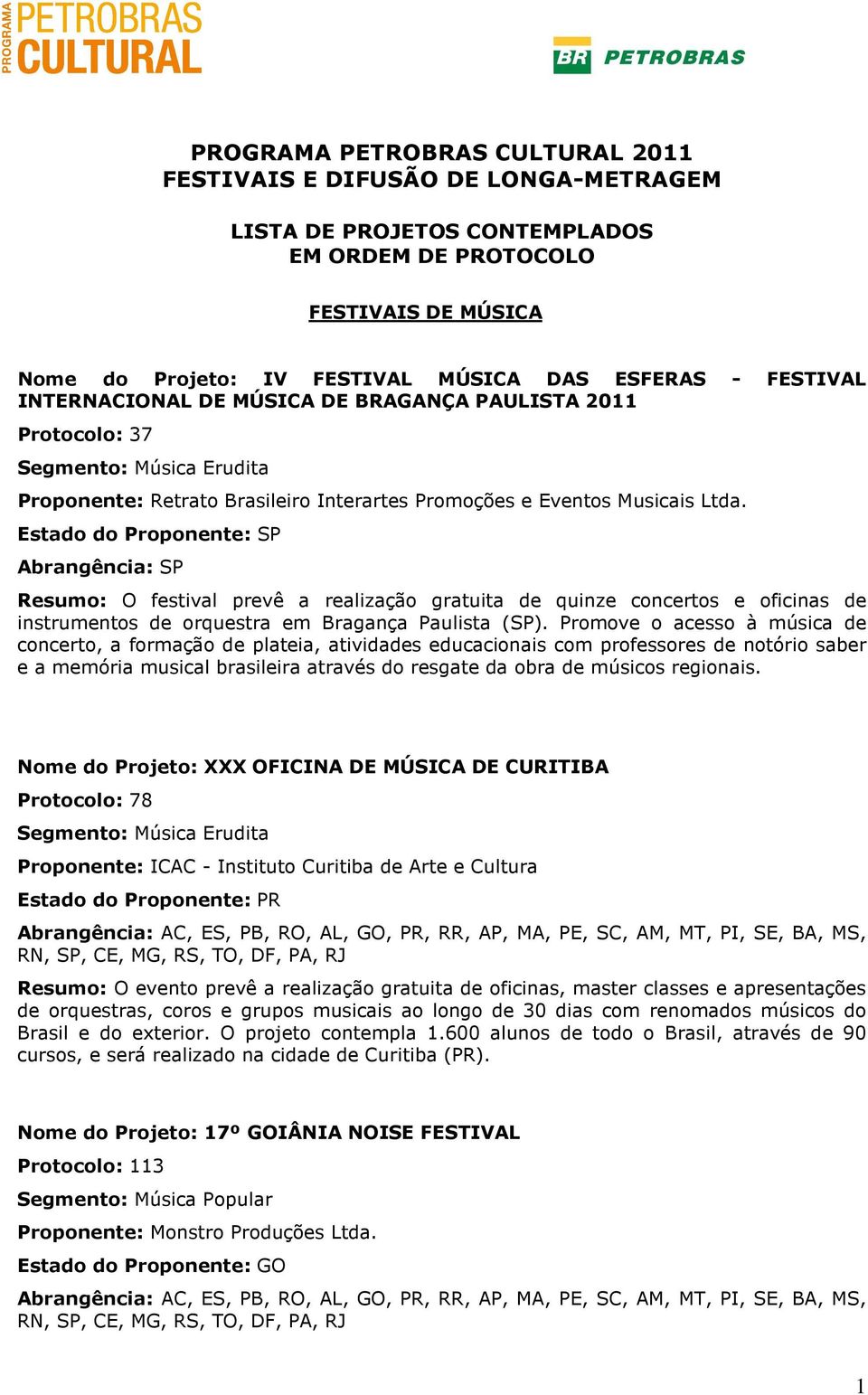 PROGRAMA PETROBRAS CULTURAL

BR PETROBRAS

PROGRAMA PETROBRAS CULTURAL 2011
FESTIVAIS E DIFUSÃO DE LONGA-METRAGEM

LISTA DE PROJETOS CONTEMPLADOS
EM ORDEM DE PROTOCOLO

FESTIVAIS DE MÚSICA

Nome do Projeto: IV FESTIVAL MÚSICA DAS ESFERAS - FESTIVAL INTERNACIONAL DE MÚSICA DE BRAGANÇA PAULISTA 2011

Protocolo: 37

Segmento: Música Erudita

Proponente: Retrato Brasileiro Interartes Promoções e Eventos Musicais Ltda.

Estado do Proponente: SP

Abrangência: SP

Resumo: O festival prevê a realização gratuita de quinze concertos e oficinas de instrumentos de orquestra em Bragança Paulista (SP). Promove o acesso à música de concerto, a formação de plateia, atividades educacionais com professores de notório saber e a memória musical brasileira através do resgate da obra de músicos regionais.

Nome do Projeto: XXX OFICINA DE MÚSICA DE CURITIBA

Protocolo: 78

Segmento: Música Erudita

Proponente: ICAC - Instituto Curitiba de Arte e Cultura

Estado do Proponente: PR

Abrangência: AC, ES, PB, RO, AL, GO, PR, RR, AP, MA, PE, SC, AM, MT, PI, SE, BA, MS, RN, SP, CE, MG, RS, TO, DF, PA, RJ

Resumo: O evento prevê a realização gratuita de oficinas, master classes e apresentações de orquestras, coros e grupos musicais ao longo de 30 dias com renomados músicos do Brasil e do exterior. O projeto contempla 1.600 alunos de todo o Brasil, através de 90 cursos, e será realizado na cidade de Curitiba (PR).

Nome do Projeto: 17º GOIÂNIA NOISE FESTIVAL

Protocolo: 113

Segmento: Música Popular

Proponente: Monstro Produções Ltda.

Estado do Proponente: GO

Abrangência: AC, ES, PB, RO, AL, GO, PR, RR, AP, MA, PE, SC, AM, MT, PI, SE, BA, MS, RN, SP, CE, MG, RS, TO, DF, PA, RJ

1